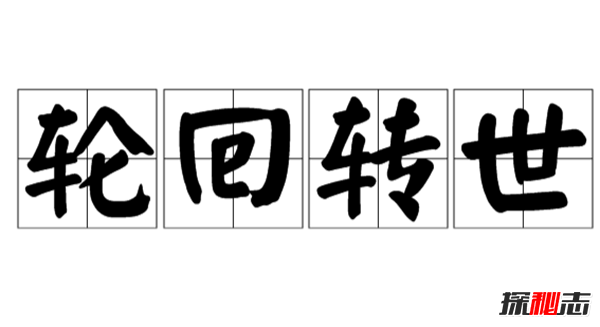 轮回转世

探秘志